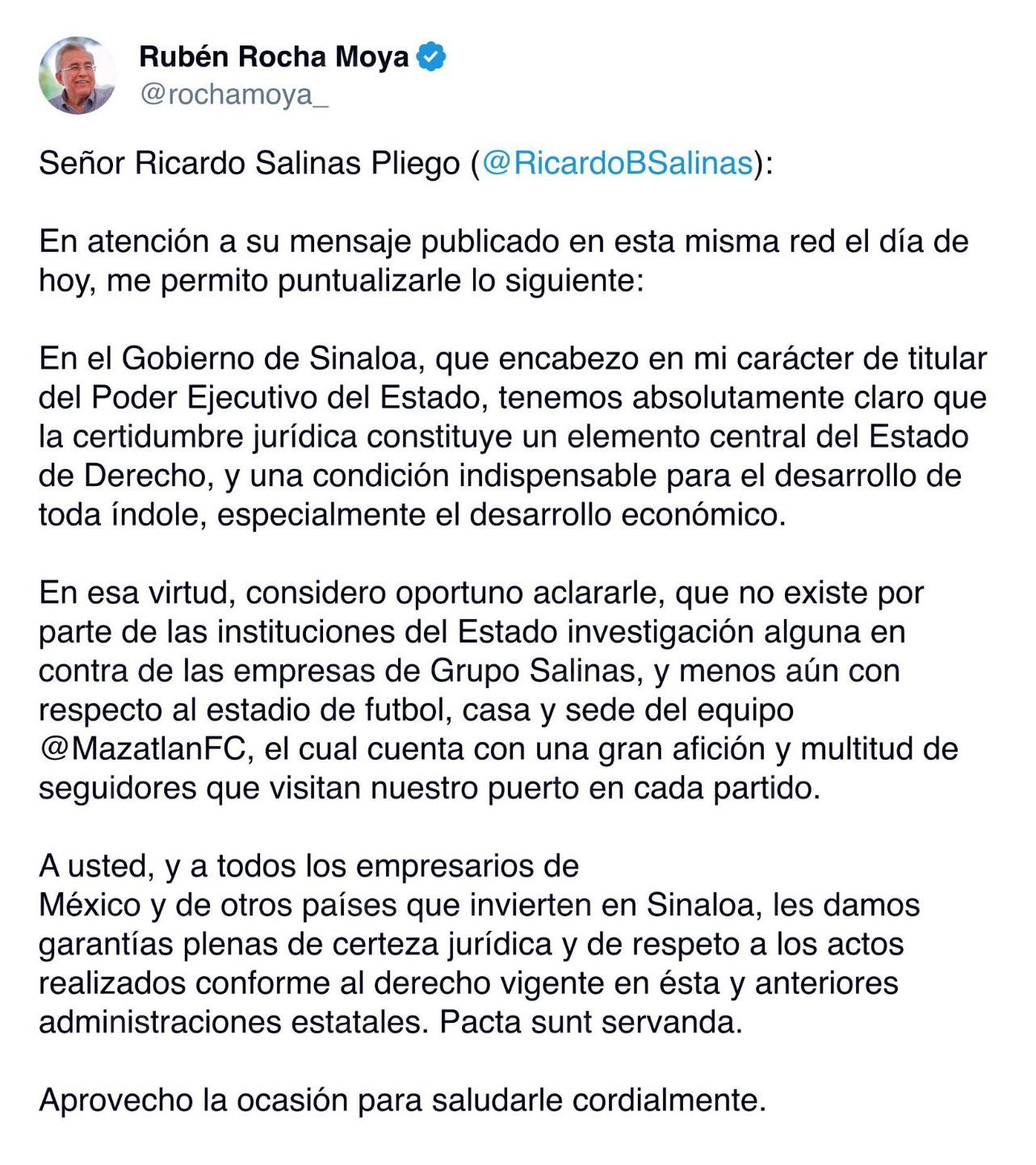 Rubén Rocha Moya
@rochamoya_

Señor Ricardo Salinas Pliego (@RicardoBSalinas):

En atención a su mensaje publicado en esta misma red el día de hoy, me permito puntualizarle lo siguiente:

En el Gobierno de Sinaloa, que encabezo en mi carácter de titular del Poder Ejecutivo del Estado, tenemos absolutamente claro que la certidumbre jurídica constituye un elemento central del Estado de Derecho, y una condición indispensable para el desarrollo de toda índole, especialmente el desarrollo económico.

En esa virtud, considero oportuno aclararle, que no existe por parte de las instituciones del Estado investigación alguna en contra de las empresas de Grupo Salinas, y menos aún con respecto al estadio de futbol, casa y sede del equipo @MazatlanFC, el cual cuenta con una gran afición y multitud de seguidores que visitan nuestro puerto en cada partido.

A usted, y a todos los empresarios de
México y de otros países que invierten en Sinaloa, les damos garantías plenas de certeza jurídica y de respeto a los actos realizados conforme al derecho vigente en ésta y anteriores administraciones estatales. Pacta sunt servanda.

Aprovecho la ocasión para saludarle cordialmente.